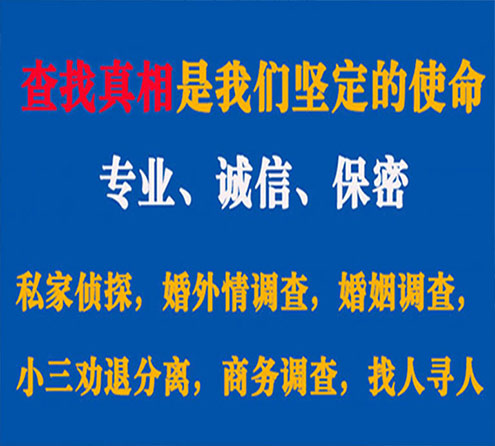 查找真相是我们坚定的使命

专业、诚信、保密

私家侦探，婚外情调查，婚姻调查，

小三劝退分离，商务调查，找人寻人